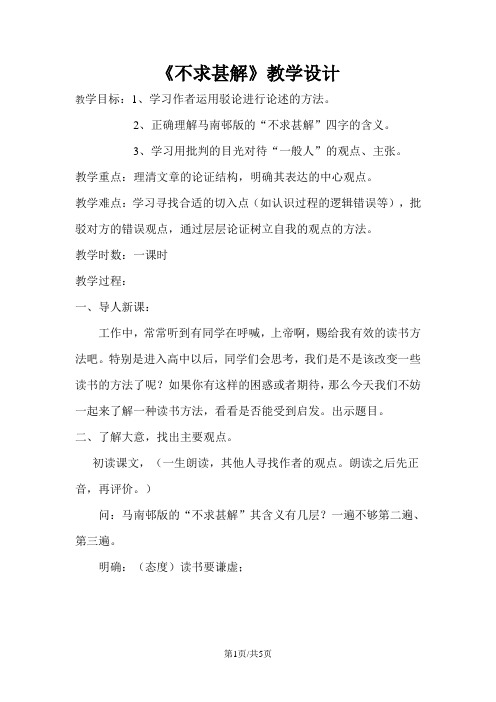 《不求甚解》教学设计

教学目标：1、学习作者运用驳论进行论述的方法。

2、正确理解马南邨版的“不求甚解”四字的含义。

3、学习用批判的目光对待“一般人”的观点、主张。

教学重点：理清文章的论证结构，明确其表达的中心观点。

教学难点：学习寻找合适的切入点（如认识过程的逻辑错误等），批驳对方的错误观点，通过层层论证树立自我的观点的方法。

教学时数：一课时

教学过程：

一、导人新课：

工作中，常常听到有同学在呼喊，上帝啊，赐给我有效的读书方法吧。特别是进入高中以后，同学们会思考，我们是不是该改变一些读书的方法了呢？如果你有这样的困惑或者期待，那么今天我们不妨一起来了解一种读书方法，看看是否能受到启发。出示题目。

二、了解大意，找出主要观点。

初读课文，（一生朗读，其他人寻找作者的观点。朗读之后先正音，再评价。）

问：马南邨版的“不求甚解”其含义有几层？一遍不够第二遍、第三遍。

明确：（态度）读书要谦虚；

第1页/共5页